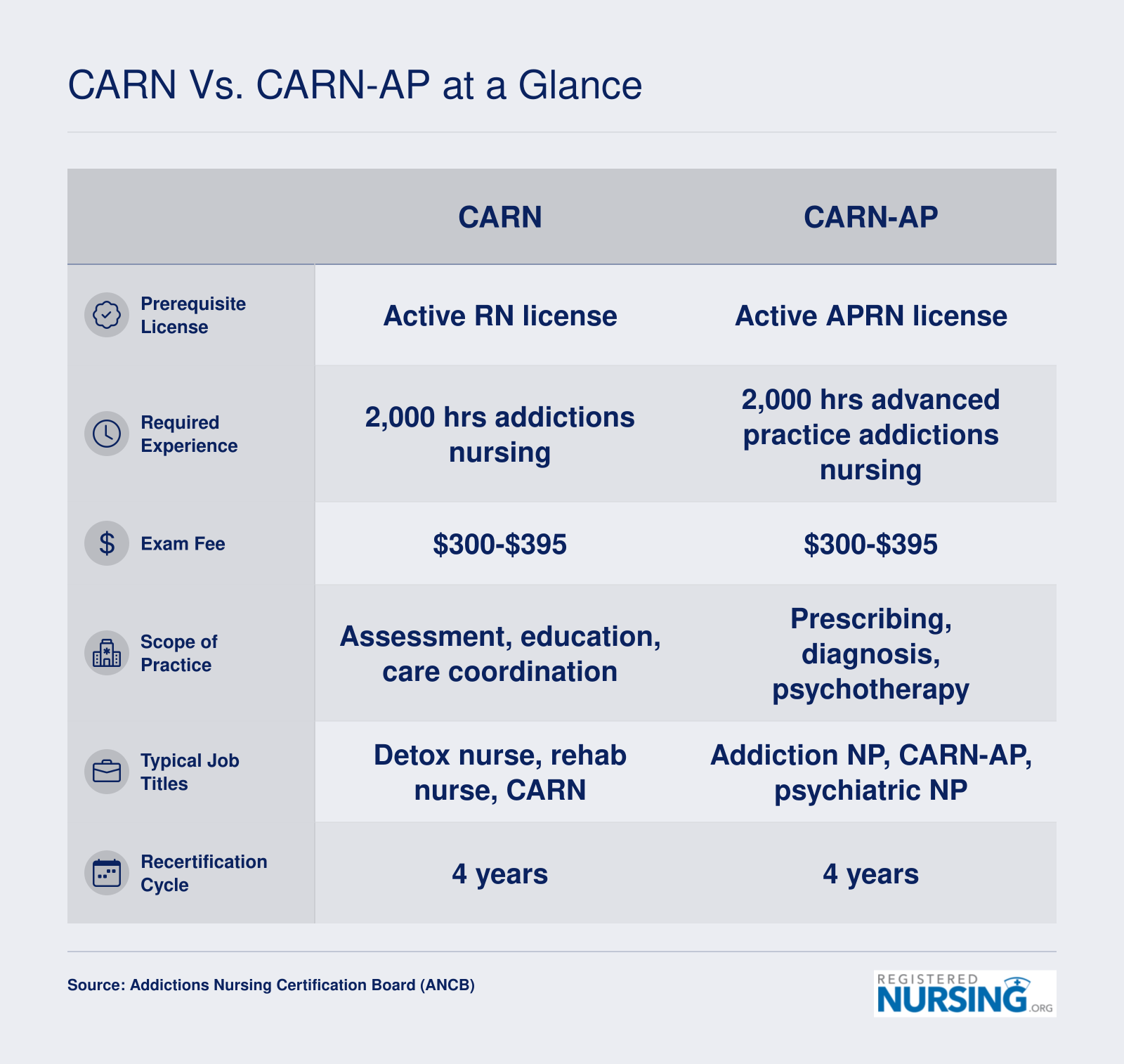 CARN Vs. CARN-AP at a Glance

| | CARN | CARN-AP |
|---|---|---|
| Prerequisite License | Active RN license | Active APRN license |
| Required Experience | 2,000 hrs addictions nursing | 2,000 hrs advanced practice addictions nursing |
| Exam Fee | \$300-\$395 | \$300-\$395 |
| Scope of Practice | Assessment, education, care coordination | Prescribing, diagnosis, psychotherapy |
| Typical Job Titles | Detox nurse, rehab nurse, CARN | Addiction NP, CARN-AP, psychiatric NP |
| Recertification Cycle | 4 years | 4 years |

Source: Addictions Nursing Certification Board (ANCB)

REGISTERED NURSING.ORG